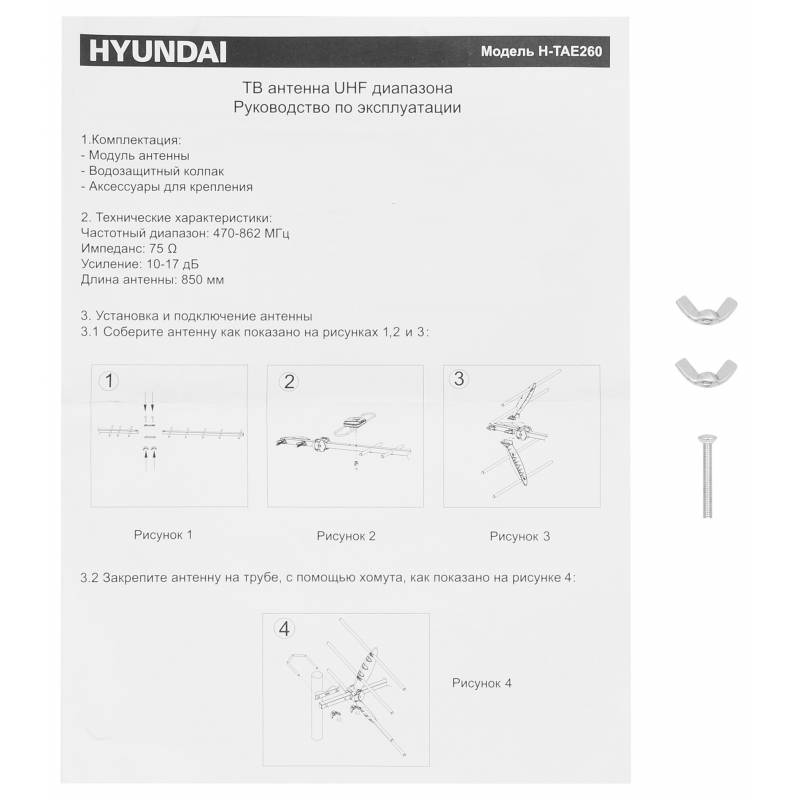 HYUNDAI

Модель H-TAE260

ТВ антенна UHF диапазона
Руководство по эксплуатации

1.Комплектация:
- Модуль антенны
- Водозащитный колпак
- Аксессуары для крепления

2. Технические характеристики:
Частотный диапазон: 470-862 МГц
Импеданс: 75 Ω
Усиление: 10-17 дБ
Длина антенны: 850 мм

3. Установка и подключение антенны
3.1 Соберите антенну как показано на рисунках 1,2 и 3:

1

2

3

Рисунок 1

Рисунок 2

Рисунок 3

3.2 Закрепите антенну на трубе, с помощью хомута, как показано на рисунке 4:

4

Рисунок 4